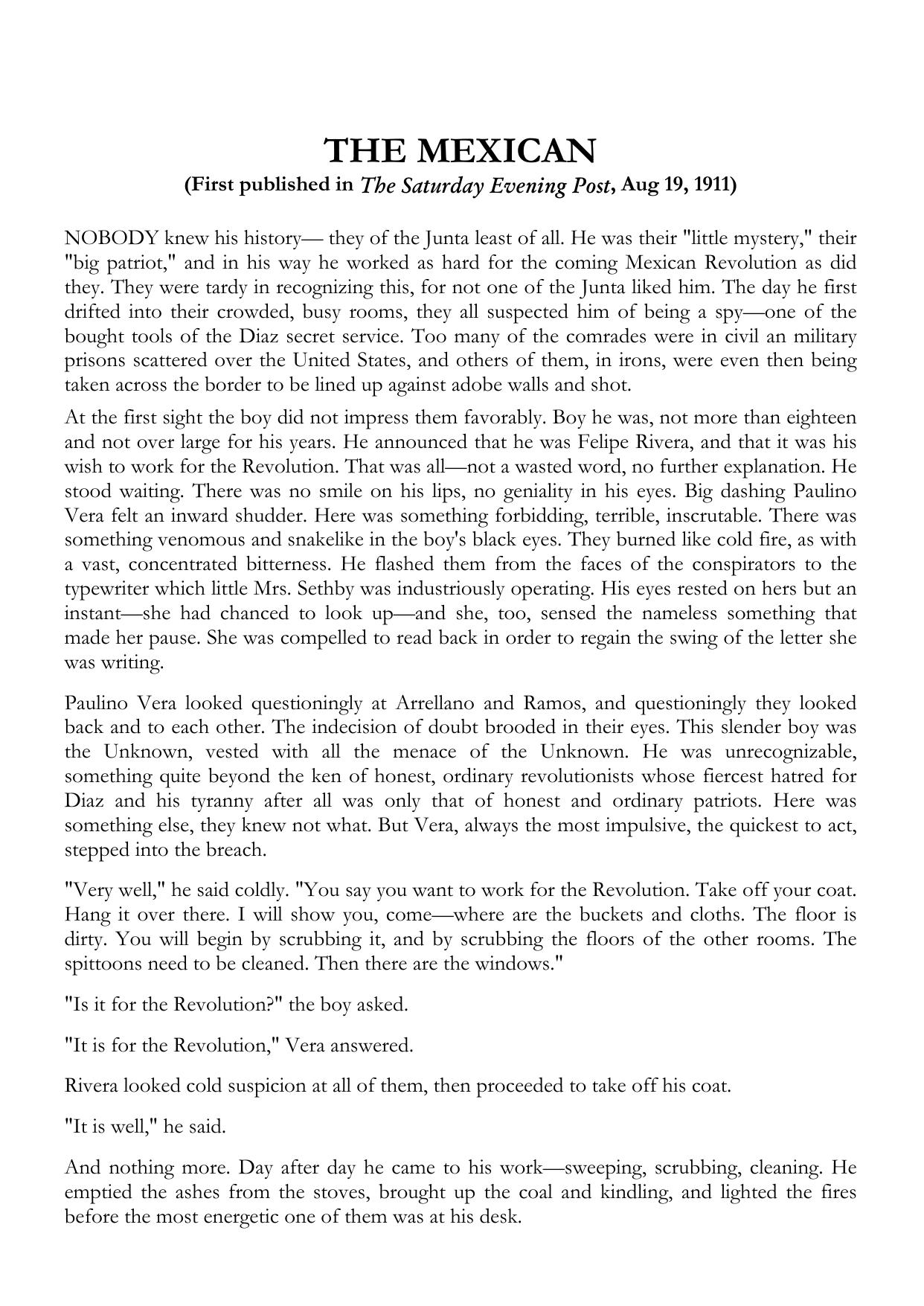 THE MEXICAN
(First published in The Saturday Evening Post, Aug 19, 1911)

NOBODY knew his history— they of the Junta least of all. He was their "little mystery," their "big patriot," and in his way he worked as hard for the coming Mexican Revolution as did they. They were tardy in recognizing this, for not one of the Junta liked him. The day he first drifted into their crowded, busy rooms, they all suspected him of being a spy—one of the bought tools of the Diaz secret service. Too many of the comrades were in civil an military prisons scattered over the United States, and others of them, in irons, were even then being taken across the border to be lined up against adobe walls and shot.

At the first sight the boy did not impress them favorably. Boy he was, not more than eighteen and not over large for his years. He announced that he was Felipe Rivera, and that it was his wish to work for the Revolution. That was all—not a wasted word, no further explanation. He stood waiting. There was no smile on his lips, no geniality in his eyes. Big dashing Paulino Vera felt an inward shudder. Here was something forbidding, terrible, inscrutable. There was something venomous and snakelike in the boy's black eyes. They burned like cold fire, as with a vast, concentrated bitterness. He flashed them from the faces of the conspirators to the typewriter which little Mrs. Sethby was industriously operating. His eyes rested on hers but an instant—she had chanced to look up—and she, too, sensed the nameless something that made her pause. She was compelled to read back in order to regain the swing of the letter she was writing.

Paulino Vera looked questioningly at Arrellano and Ramos, and questioningly they looked back and to each other. The indecision of doubt brooded in their eyes. This slender boy was the Unknown, vested with all the menace of the Unknown. He was unrecognizable, something quite beyond the ken of honest, ordinary revolutionists whose fiercest hatred for Diaz and his tyranny after all was only that of honest and ordinary patriots. Here was something else, they knew not what. But Vera, always the most impulsive, the quickest to act, stepped into the breach.

"Very well," he said coldly. "You say you want to work for the Revolution. Take off your coat. Hang it over there. I will show you, come—where are the buckets and cloths. The floor is dirty. You will begin by scrubbing it, and by scrubbing the floors of the other rooms. The spittoons need to be cleaned. Then there are the windows."

"Is it for the Revolution?" the boy asked.

"It is for the Revolution," Vera answered.

Rivera looked cold suspicion at all of them, then proceeded to take off his coat.

"It is well," he said.

And nothing more. Day after day he came to his work—sweeping, scrubbing, cleaning. He emptied the ashes from the stoves, brought up the coal and kindling, and lighted the fires before the most energetic one of them was at his desk.